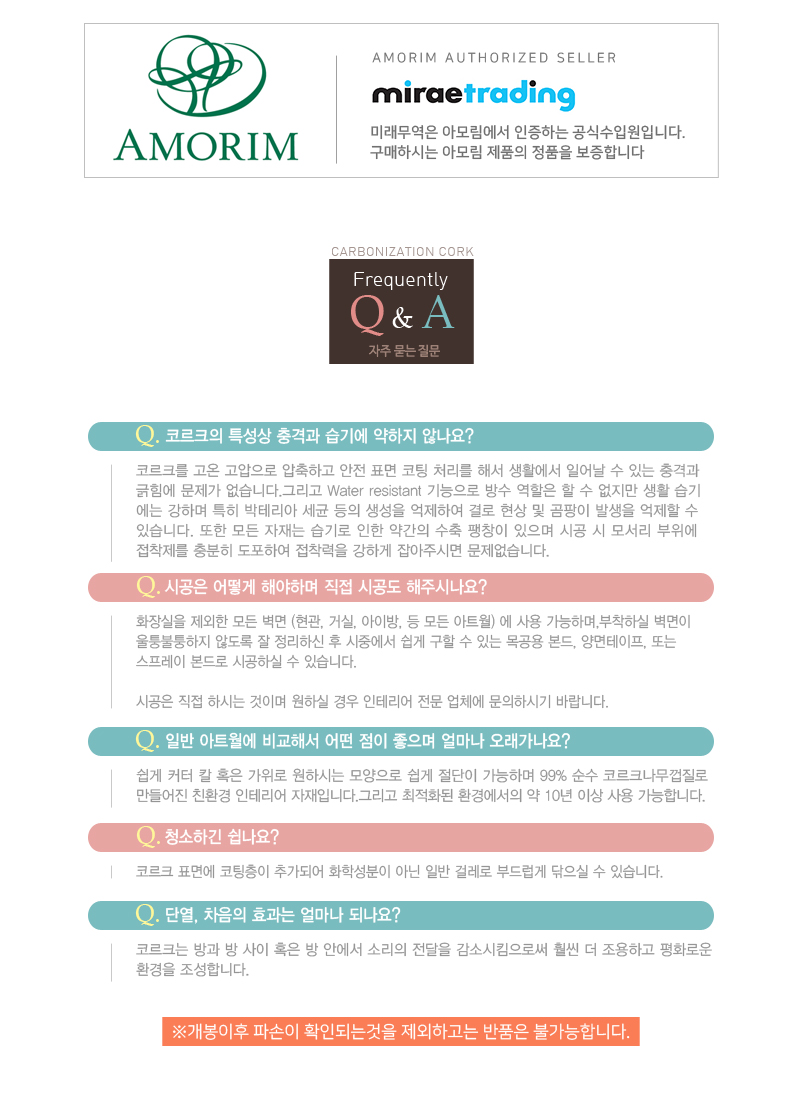 AMORIM

AMORIM AUTHORIZED SELLER

miraetrading

미래무역은 아모림에서 인증하는 공식수입원입니다.
구매하시는 아모림 제품의 정품을 보증합니다

CARBONIZATION CORK

Frequently
Q & A
자주 묻는 질문

Q. 코르크의 특성상 충격과 습기에 약하지 않나요?

코르크를 고온 고압으로 압축하고 안전 표면 코팅 처리를 해서 생활에서 일어날 수 있는 충격과 긁힘에 문제가 없습니다.그리고 Water resistant 기능으로 방수 역할은 할 수 없지만 생활 습기에는 강하며 특히 박테리아 세균 등의 생성을 억제하여 결로 현상 및 곰팡이 발생을 억제할 수 있습니다. 또한 모든 자재는 습기로 인한 약간의 수축 팽창이 있으며 시공 시 모서리 부위에 접착제를 충분히 도포하여 접착력을 강하게 잡아주시면 문제없습니다.

Q. 시공은 어떻게 해야하며 직접 시공도 해주시나요?

화장실을 제외한 모든 벽면 (현관, 거실, 아이방, 등 모든 아트월) 에 사용 가능하며,부착하실 벽면이 울퉁불퉁하지 않도록 잘 정리하신 후 시중에서 쉽게 구할 수 있는 목공용 본드, 양면테이프, 또는 스프레이 본드로 시공하실 수 있습니다.

시공은 직접 하시는 것이며 원하실 경우 인테리어 전문 업체에 문의하시기 바랍니다.

Q. 일반 아트월에 비교해서 어떤 점이 좋으며 얼마나 오래가나요?

쉽게 커터 칼 혹은 가위로 원하시는 모양으로 쉽게 절단이 가능하며 99% 순수 코르크나무껍질로 만들어진 친환경 인테리어 자재입니다.그리고 최적화된 환경에서의 약 10년 이상 사용 가능합니다.

Q. 청소하긴 쉽나요?

코르크 표면에 코팅층이 추가되어 화학성분이 아닌 일반 걸레로 부드럽게 닦으실 수 있습니다.

Q. 단열, 차음의 효과는 얼마나 되나요?

코르크는 방과 방 사이 혹은 방 안에서 소리의 전달을 감소시킴으로써 훨씬 더 조용하고 평화로운 환경을 조성합니다.

※개봉이후 파손이 확인되는것을 제외하고는 반품은 불가능합니다.